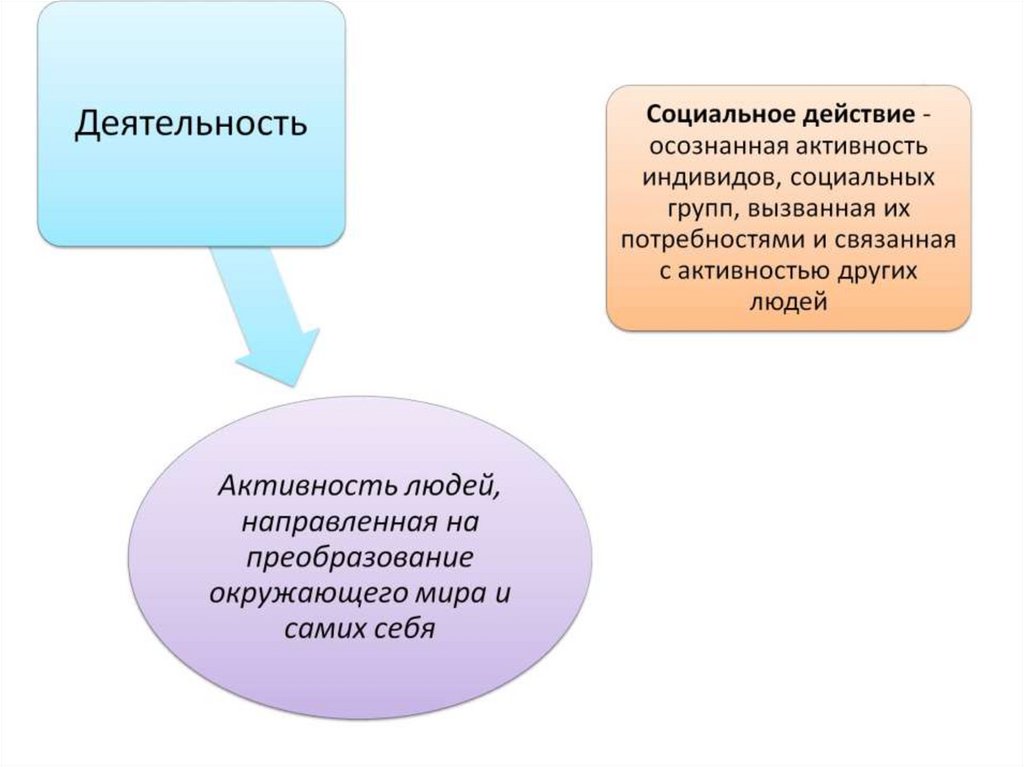 Деятельность

Социальное действие - осознанная активность индивидов, социальных групп, вызванная их потребностями и связанная с активностью других людей

Активность людей, направленная на преобразование окружающего мира и самих себя